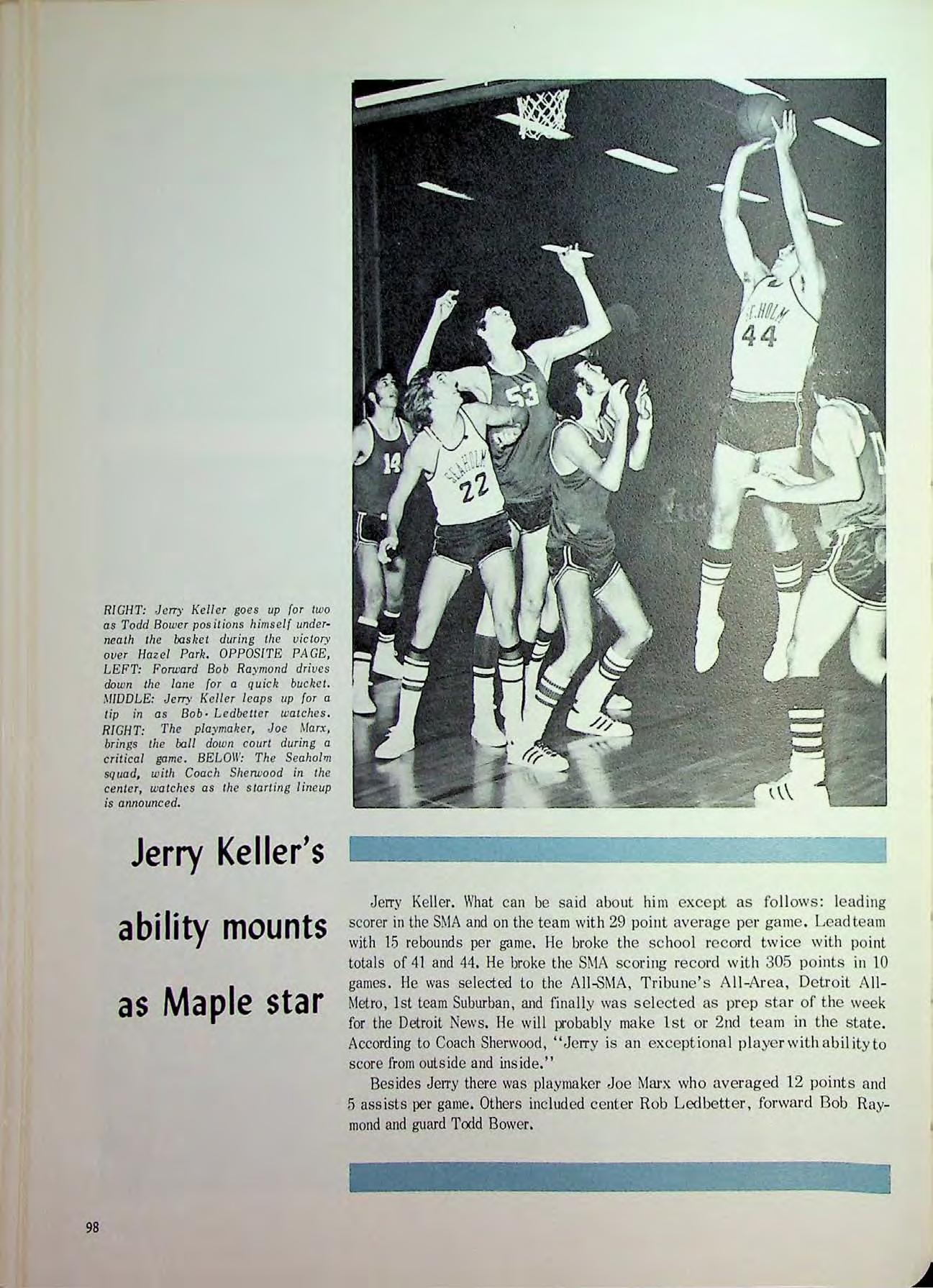 RIGHT: Jerry Keller goes up for two as Todd Bower positions himself underneath the basket during the victory over Hazel Park. OPPOSITE PAGE, LEFT: Forward Bob Raymond drives down the lane for a quick bucket. MIDDLE: Jerry Keller leaps up for a tip in as Bob Ledbetter watches. RIGHT: The playmaker, Joe Marx, brings the ball down court during a critical game. BELOW: The Seaholm squad, with Coach Sherwood in the center, watches as the starting lineup is announced.

Jerry Keller's
ability mounts
as Maple star

Jerry Keller. What can be said about him except as follows: leading scorer in the SMA and on the team with 29 point average per game. Lead team with 15 rebounds per game. He broke the school record twice with point totals of 41 and 44. He broke the SMA scoring record with 305 points in 10 games. He was selected to the All-SMA, Tribune's All-Area, Detroit All-Metro, 1st team Suburban, and finally was selected as prep star of the week for the Detroit News. He will probably make 1st or 2nd team in the state. According to Coach Sherwood, "Jerry is an exceptional player with ability to score from outside and inside."

Besides Jerry there was playmaker Joe Marx who averaged 12 points and 5 assists per game. Others included center Rob Ledbetter, forward Bob Raymond and guard Todd Bower.

98